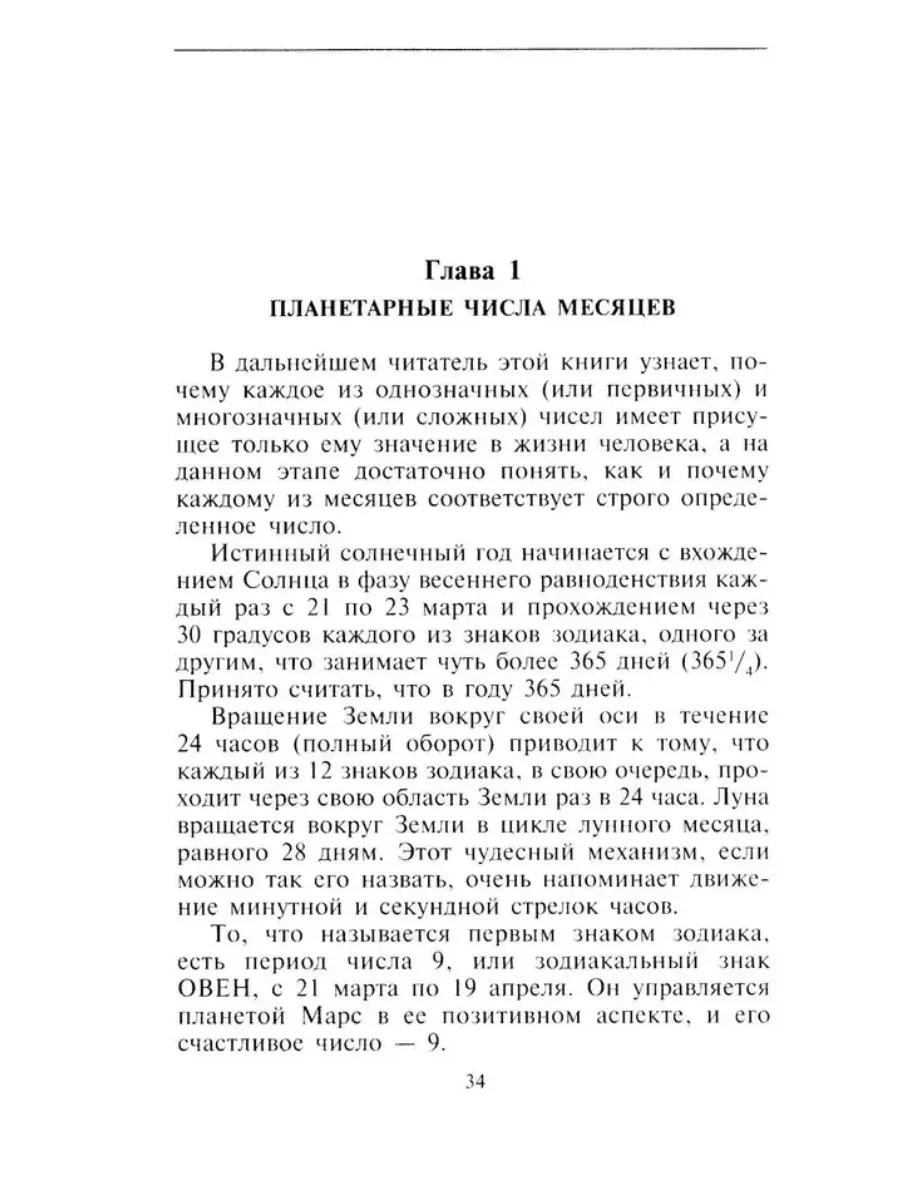 Глава 1
ПЛАНЕТАРНЫЕ ЧИСЛА МЕСЯЦЕВ

В дальнейшем читатель этой книги узнает, почему каждое из однозначных (или первичных) и многозначных (или сложных) чисел имеет присущее только ему значение в жизни человека, а на данном этапе достаточно понять, как и почему каждому из месяцев соответствует строго определенное число.

Истинный солнечный год начинается с вхождением Солнца в фазу весеннего равноденствия каждый раз с 21 по 23 марта и прохождением через 30 градусов каждого из знаков зодиака, одного за другим, что занимает чуть более 365 дней ($365^1/_4$). Принято считать, что в году 365 дней.

Вращение Земли вокруг своей оси в течение 24 часов (полный оборот) приводит к тому, что каждый из 12 знаков зодиака, в свою очередь, проходит через свою область Земли раз в 24 часа. Луна вращается вокруг Земли в цикле лунного месяца, равного 28 дням. Этот чудесный механизм, если можно так его назвать, очень напоминает движение минутной и секундной стрелок часов.

То, что называется первым знаком зодиака, есть период числа 9, или зодиакальный знак ОВЕН, с 21 марта по 19 апреля. Он управляется планетой Марс в ее позитивном аспекте, и его счастливое число — 9.

34